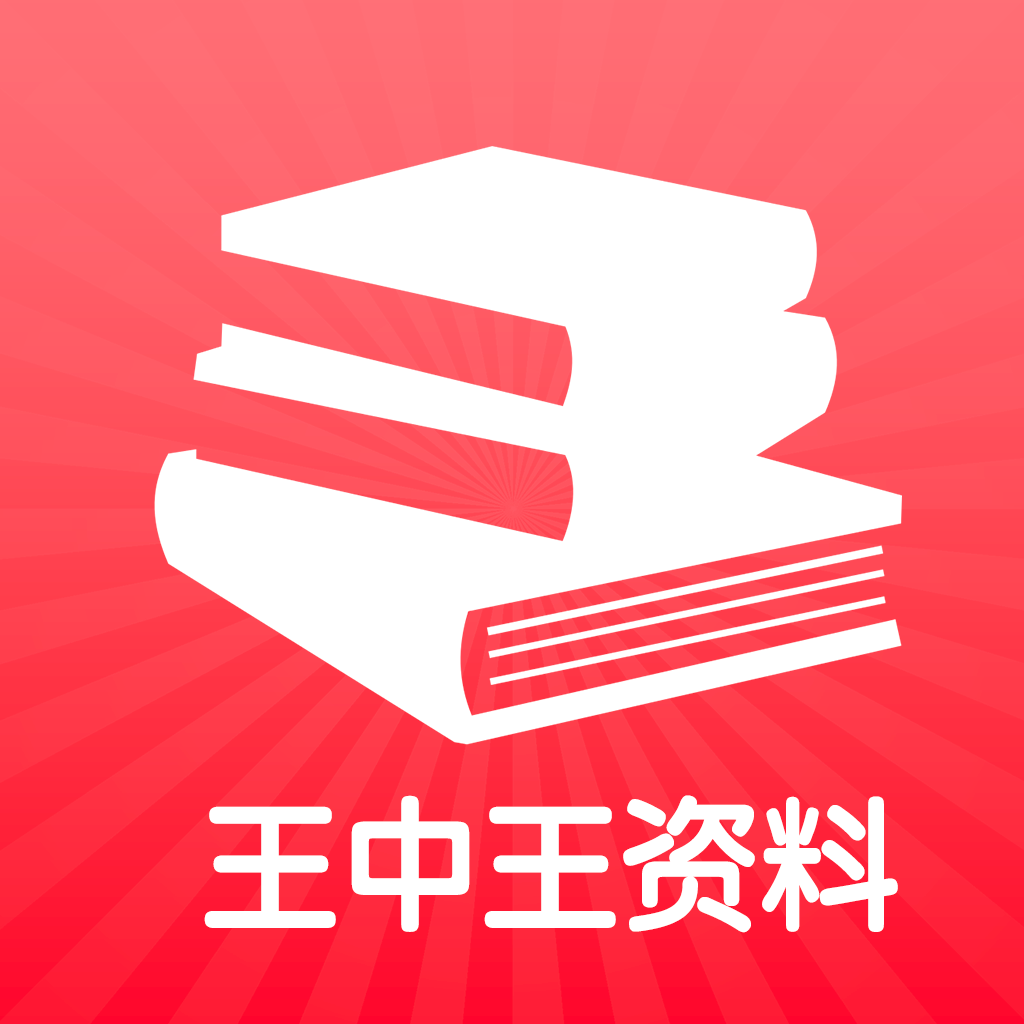 王中王资料